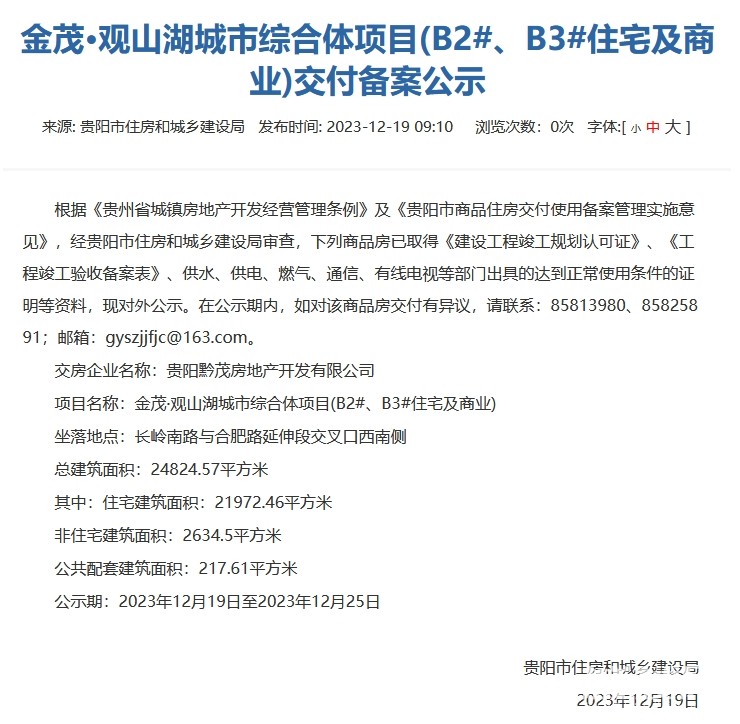 金茂·观山湖城市综合体项目(B2#、B3#住宅及商业)交付备案公示

来源: 贵阳市住房和城乡建设局 发布时间: 2023-12-19 09:10 浏览次数: 0次 字体:[ 小 中 大 ]

根据《贵州省城镇房地产开发经营管理条例》及《贵阳市商品住房交付使用备案管理实施意见》，经贵阳市住房和城乡建设局审查，下列商品房已取得《建设工程竣工规划认可证》、《工程竣工验收备案表》、供水、供电、燃气、通信、有线电视等部门出具的达到正常使用条件的证明等资料，现对外公示。在公示期内，如对该商品房交付有异议，请联系：85813980、85825891；邮箱：gyszjjfjc@163.com。

交房企业名称：贵阳黔茂房地产开发有限公司

项目名称：金茂·观山湖城市综合体项目(B2#、B3#住宅及商业)

坐落地点：长岭南路与合肥路延伸段交叉口西南侧

总建筑面积：24824.57平方米

其中：住宅建筑面积：21972.46平方米

非住宅建筑面积：2634.5平方米

公共配套建筑面积：217.61平方米

公示期：2023年12月19日至2023年12月25日

贵阳市住房和城乡建设局

2023年12月19日